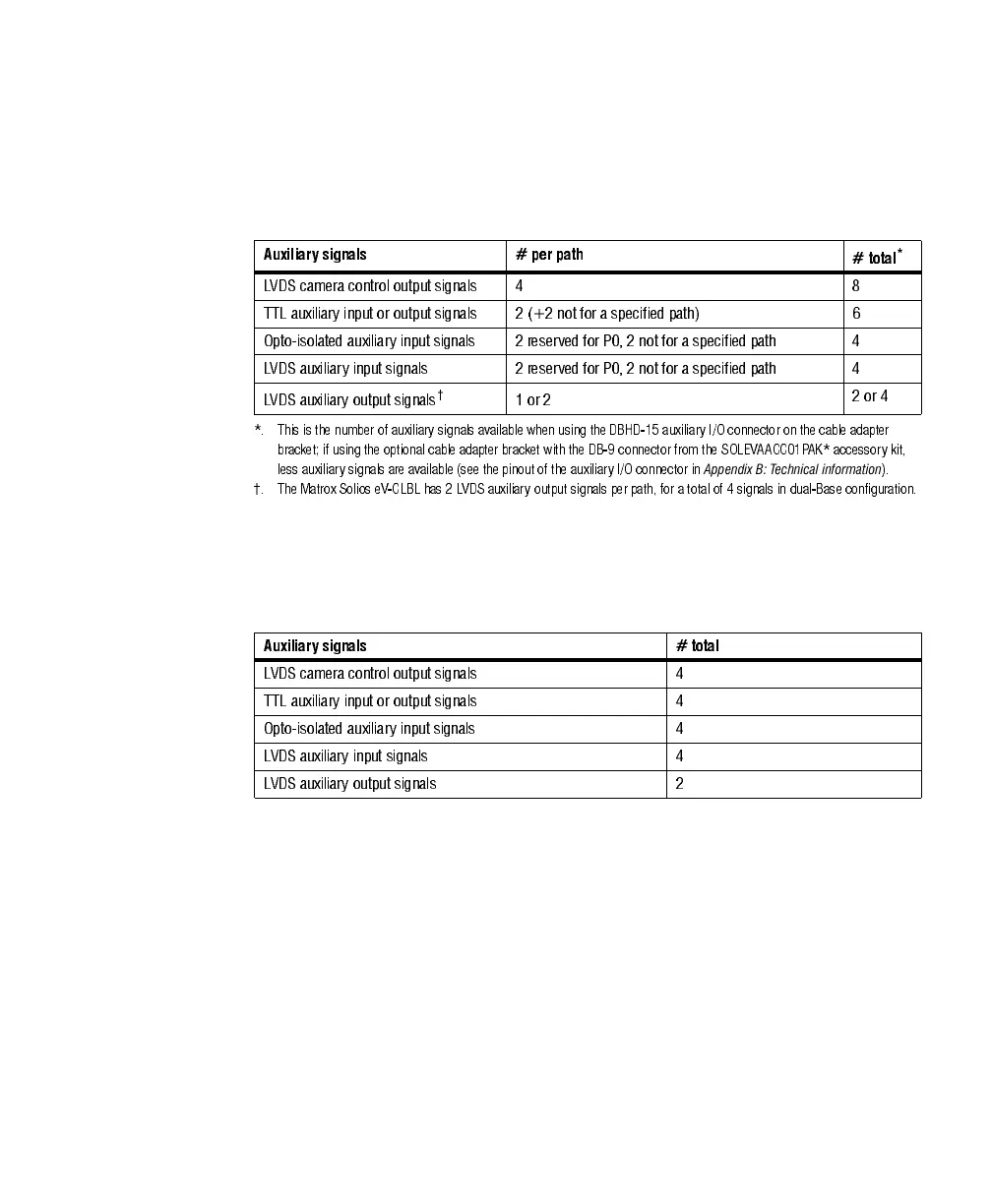 | Auxiliary signals | # per path | # total* |
|---|---|---|
| LVDS camera control output signals | 4 | 8 |
| TTL auxiliary input or output signals | 2 (+2 not for a specified path) | 6 |
| Opto-isolated auxiliary input signals | 2 reserved for P0, 2 not for a specified path | 4 |
| LVDS auxiliary input signals | 2 reserved for P0, 2 not for a specified path | 4 |
| LVDS auxiliary output signals† | 1 or 2 | 2 or 4 |

*. This is the number of auxiliary signals available when using the DBHD-15 auxiliary I/O connector on the cable adapter bracket; if using the optional cable adapter bracket with the DB-9 connector from the SOLEVAACC01PAK* accessory kit, less auxiliary signals are available (see the pinout of the auxiliary I/O connector in Appendix B: Technical information).

†. The Matrox Solios eV-CLBL has 2 LVDS auxiliary output signals per path, for a total of 4 signals in dual-Base configuration.

| Auxiliary signals | # total |
|---|---|
| LVDS camera control output signals | 4 |
| TTL auxiliary input or output signals | 4 |
| Opto-isolated auxiliary input signals | 4 |
| LVDS auxiliary input signals | 4 |
| LVDS auxiliary output signals | 2 |